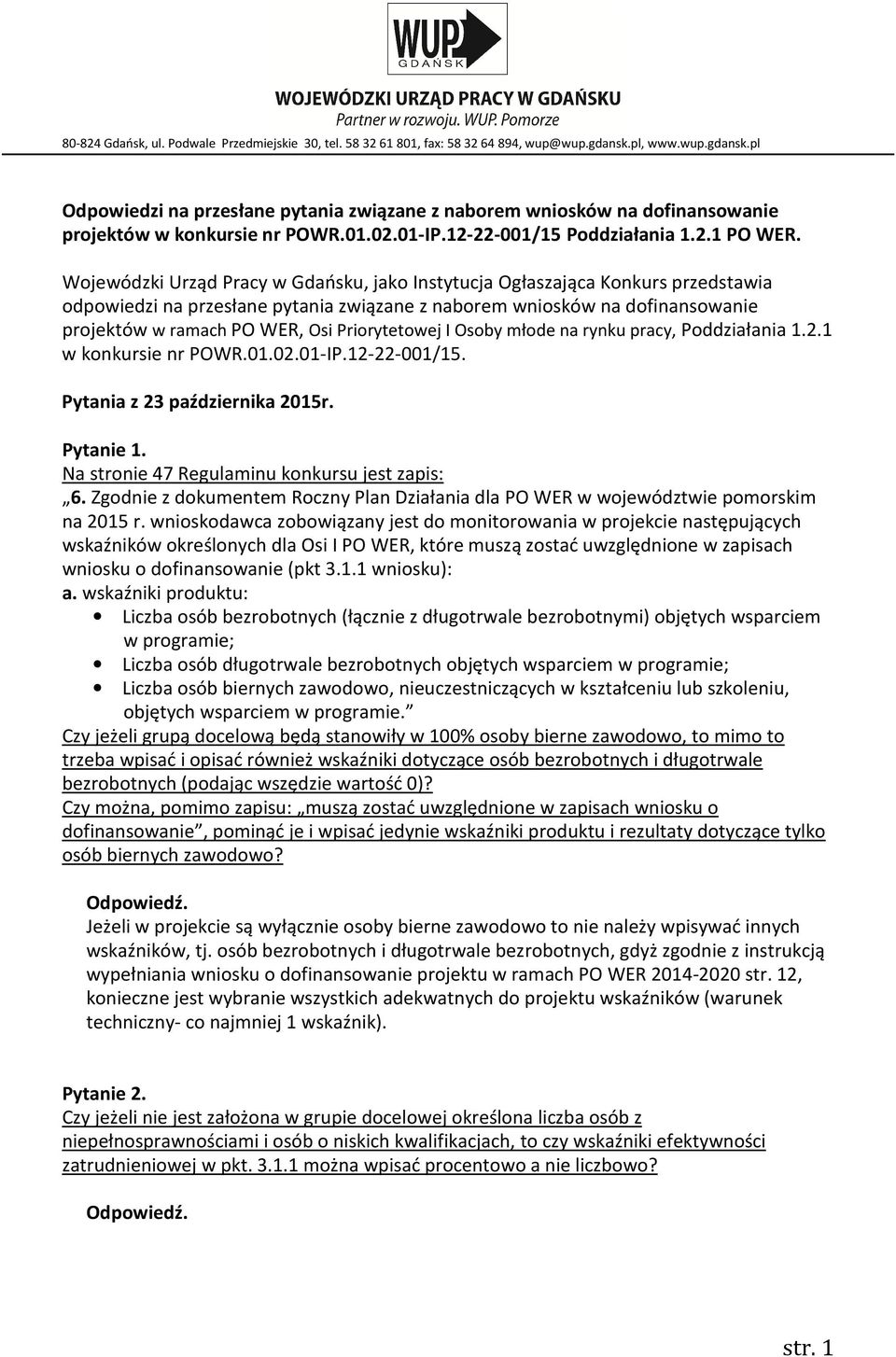 WUP GDAŃSK

WOJEWÓDZKI URZĄD PRACY W GDAŃSKU
Partner w rozwoju. WUP. Pomorze
80-824 Gdańsk, ul. Podwale Przedmiejskie 30, tel. 58 32 61 801, fax: 58 32 64 894, wup@wup.gdansk.pl, www.wup.gdansk.pl

Odpowiedzi na przesłane pytania związane z naborem wniosków na dofinansowanie projektów w konkursie nr POWR.01.02.01-IP.12-22-001/15 Poddziałania 1.2.1 PO WER.

Wojewódzki Urząd Pracy w Gdańsku, jako Instytucja Ogłaszająca Konkurs przedstawia odpowiedzi na przesłane pytania związane z naborem wniosków na dofinansowanie projektów w ramach PO WER, Osi Priorytetowej I Osoby młode na rynku pracy, Poddziałania 1.2.1 w konkursie nr POWR.01.02.01-IP.12-22-001/15.

Pytania z 23 października 2015r.

Pytanie 1.
Na stronie 47 Regulaminu konkursu jest zapis:
„6. Zgodnie z dokumentem Roczny Plan Działania dla PO WER w województwie pomorskim na 2015 r. wnioskodawca zobowiązany jest do monitorowania w projekcie następujących wskaźników określonych dla Osi I PO WER, które muszą zostać uwzględnione w zapisach wniosku o dofinansowanie (pkt 3.1.1 wniosku):
a. wskaźniki produktu:
• Liczba osób bezrobotnych (łącznie z długotrwale bezrobotnymi) objętych wsparciem w programie;
• Liczba osób długotrwale bezrobotnych objętych wsparciem w programie;
• Liczba osób biernych zawodowo, nieuczestniczących w kształceniu lub szkoleniu, objętych wsparciem w programie.”
Czy jeżeli grupą docelową będą stanowiły w 100% osoby bierne zawodowo, to mimo to trzeba wpisać i opisać również wskaźniki dotyczące osób bezrobotnych i długotrwale bezrobotnych (podając wszędzie wartość 0)?
Czy można, pomimo zapisu: „muszą zostać uwzględnione w zapisach wniosku o dofinansowanie”, pominąć je i wpisać jedynie wskaźniki produktu i rezultaty dotyczące tylko osób biernych zawodowo?

Odpowiedź.
Jeżeli w projekcie są wyłącznie osoby bierne zawodowo to nie należy wpisywać innych wskaźników, tj. osób bezrobotnych i długotrwale bezrobotnych, gdyż zgodnie z instrukcją wypełniania wniosku o dofinansowanie projektu w ramach PO WER 2014-2020 str. 12, konieczne jest wybranie wszystkich adekwatnych do projektu wskaźników (warunek techniczny- co najmniej 1 wskaźnik).

Pytanie 2.
Czy jeżeli nie jest założona w grupie docelowej określona liczba osób z niepełnosprawnościami i osób o niskich kwalifikacjach, to czy wskaźniki efektywności zatrudnieniowej w pkt. 3.1.1 można wpisać procentowo a nie liczbowo?

Odpowiedź.

str. 1